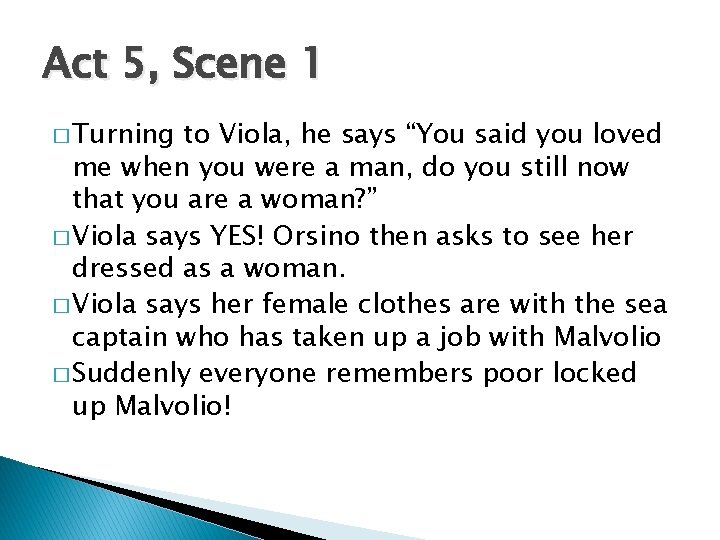 Act 5, Scene 1

□ Turning to Viola, he says “You said you loved me when you were a man, do you still now that you are a woman?”

□ Viola says YES! Orsino then asks to see her dressed as a woman.

□ Viola says her female clothes are with the sea captain who has taken up a job with Malvolio

□ Suddenly everyone remembers poor locked up Malvolio!